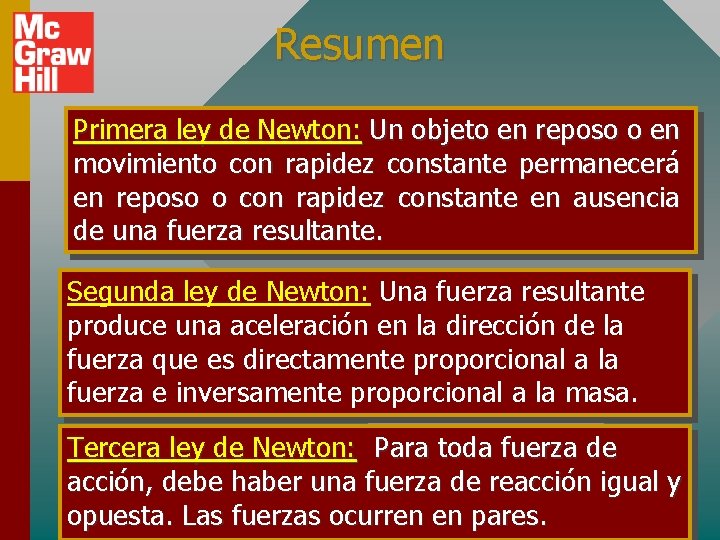 Mc Graw Hill

Resumen

Primera ley de Newton: Un objeto en reposo o en movimiento con rapidez constante permanecerá en reposo o con rapidez constante en ausencia de una fuerza resultante.

Segunda ley de Newton: Una fuerza resultante produce una aceleración en la dirección de la fuerza que es directamente proporcional a la fuerza e inversamente proporcional a la masa.

Tercera ley de Newton: Para toda fuerza de acción, debe haber una fuerza de reacción igual y opuesta. Las fuerzas ocurren en pares.